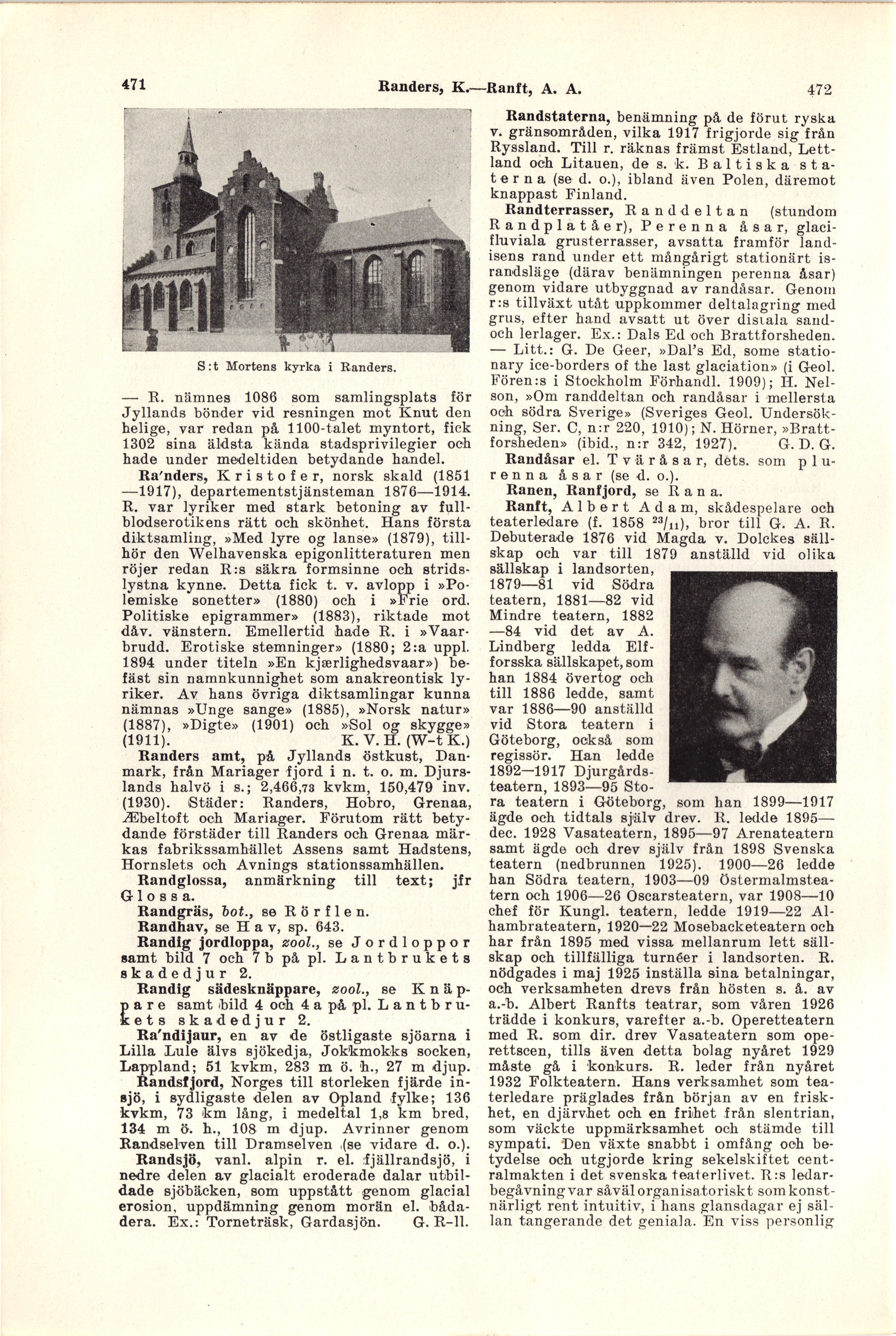 471 Randers, K.—Ranft, A. A. 472

S:t Mortens kyrka i Randers.

— R. nämnes 1086 som samlingsplats för Jyllands bönder vid resningen mot Knut den helige, var redan på 1100-talet myntort, fick 1302 sina äldsta kända stadsprivilegier och hade under medeltiden betydande handel.

Ra'nders, Kristofer, norsk skald (1851—1917), departementstjänsteman 1876—1914. R. var lyriker med stark betoning av fullblodserotikens rätt och skönhet. Hans första diktsamling, »Med lyre og lanse» (1879), tillhör den Welhavenska epigonlitteraturen men röjer redan R:s säkra formsinne och stridslystna kynne. Detta fick t. v. avlopp i »Polemiske sonetter» (1880) och i »Frie ord. Politiske epigrammer» (1883), riktade mot dåv. vänstern. Emellertid hade R. i »Vaarbrudd. Erotiske stemninger» (1880; 2:a uppl. 1894 under titeln »En kjærlighedsvaar») befäst sin namnkunnighet som anakreontisk lyriker. Av hans övriga diktsamlingar kunna nämnas »Unge sange» (1885), »Norsk natur» (1887), »Digte» (1901) och »Sol og skygge» (1911). K. V. H. (W-t K.)

Randers amt, på Jyllands östkust, Danmark, från Mariager fjord i n. t. o. m. Djurslands halvö i s.; 2,466,73 kvkm, 150,479 inv. (1930). Städer: Randers, Hobro, Grenaa, Æbeltoft och Mariager. Förutom rätt betydande förstäder till Randers och Grenaa märkas fabrikssamhället Assens samt Hadstens, Hornslets och Avnings stationssamhällen.

Randglossa, anmärkning till text; jfr Glossa.

Randgräs, bot., se Rörflen.

Randhav, se Hav, sp. 643.

Randig jordloppa, zool., se Jordloppor samt bild 7 och 7 b på pl. Lantbrukets skadedjur 2.

Randig sädesknäppare, zool., se Knäppare samt bild 4 och 4 a på pl. Lantbrukets skadedjur 2.

Ra'ndijaur, en av de östligaste sjöarna i Lilla Lule älvs sjökedja, Jokkmokks socken, Lappland; 51 kvkm, 283 m ö. h., 27 m djup.

Randsfjord, Norges till storleken fjärde insjö, i sydligaste delen av Opland fylke; 136 kvkm, 73 km lång, i medeltal 1,8 km bred, 134 m ö. h., 108 m djup. Avrinner genom Randselven till Dramselven (se vidare d. o.).

Randsjö, vanl. alpin r. el. fjällrandsjö, i nedre delen av glacialt eroderade dalar utbildade sjöbäcken, som uppstått genom glacial erosion, uppdämning genom morän el. bådadera. Ex.: Torneträsk, Gardasjön. G. R-ll.

Randstaterna, benämning på de förut ryska v. gränsområden, vilka 1917 frigjorde sig från Ryssland. Till r. räknas främst Estland, Lettland och Litauen, de s. k. Baltiska staterna (se d. o.), ibland även Polen, däremot knappast Finland.

Randterrasser, Randdeltan (stundom Randplatåer), Perenna åsar, glacifluviala grusterrasser, avsatta framför landisens rand under ett mångårigt stationärt israndsläge (därav benämningen perenna åsar) genom vidare utbyggnad av randåsar. Genom r:s tillväxt utåt uppkommer deltalagring med grus, efter hand avsatt ut över distala sand- och lerlager. Ex.: Dals Ed och Brattforsheden. — Litt.: G. De Geer, »Dal's Ed, some stationary ice-borders of the last glaciation» (i Geol. Fören:s i Stockholm Förhandl. 1909); H. Nelson, »Om randdeltan och randåsar i mellersta och södra Sverige» (Sveriges Geol. Undersökning, Ser. C, n:r 220, 1910); N. Hörner, »Brattforsheden» (ibid., n:r 342, 1927). G. D. G.

Randåsar el. Tväråsar, dets. som plurenna åsar (se d. o.).

Ranen, Ranfjord, se Rana.

Ranft, Albert Adam, skådespelare och teaterledare (f. 1858 $^{23}/_{11}$), bror till G. A. R. Debuterade 1876 vid Magda v. Dolckes sällskap och var till 1879 anställd vid olika sällskap i landsorten, 1879—81 vid Södra teatern, 1881—82 vid Mindre teatern, 1882—84 vid det av A. Lindberg ledda Elfforsska sällskapet, som han 1884 övertog och till 1886 ledde, samt var 1886—90 anställd vid Stora teatern i Göteborg, också som regissör. Han ledde 1892—1917 Djurgårdsteatern, 1893—95 Stora teatern i Göteborg, som han 1899—1917 ägde och tidtals själv drev. R. ledde 1895—dec. 1928 Vasateatern, 1895—97 Arenateatern samt ägde och drev själv från 1898 Svenska teatern (nedbrunnen 1925). 1900—26 ledde han Södra teatern, 1903—09 Östermalmsteatern och 1906—26 Oscarsteatern, var 1908—10 chef för Kungl. teatern, ledde 1919—22 Alhambrateatern, 1920—22 Mosebacketeatern och har från 1895 med vissa mellanrum lett sällskap och tillfälliga turnéer i landsorten. R. nödgades i maj 1925 inställa sina betalningar, och verksamheten drevs från hösten s. å. av a.-b. Albert Ranfts teatrar, som våren 1926 trädde i konkurs, varefter a.-b. Operetteatern med R. som dir. drev Vasateatern som operettscen, tills även detta bolag nyåret 1929 måste gå i konkurs. R. leder från nyåret 1932 Folkteatern. Hans verksamhet som teaterledare präglades från början av en friskhet, en djärvhet och en frihet från slentrian, som väckte uppmärksamhet och stämde till sympati. Den växte snabbt i omfång och betydelse och utgjorde kring sekelskiftet centralmakten i det svenska teaterlivet. R:s ledarbegåvning var såväl organisatoriskt som konstnärligt rent intuitiv, i hans glansdagar ej sällan tangerande det geniala. En viss personlig